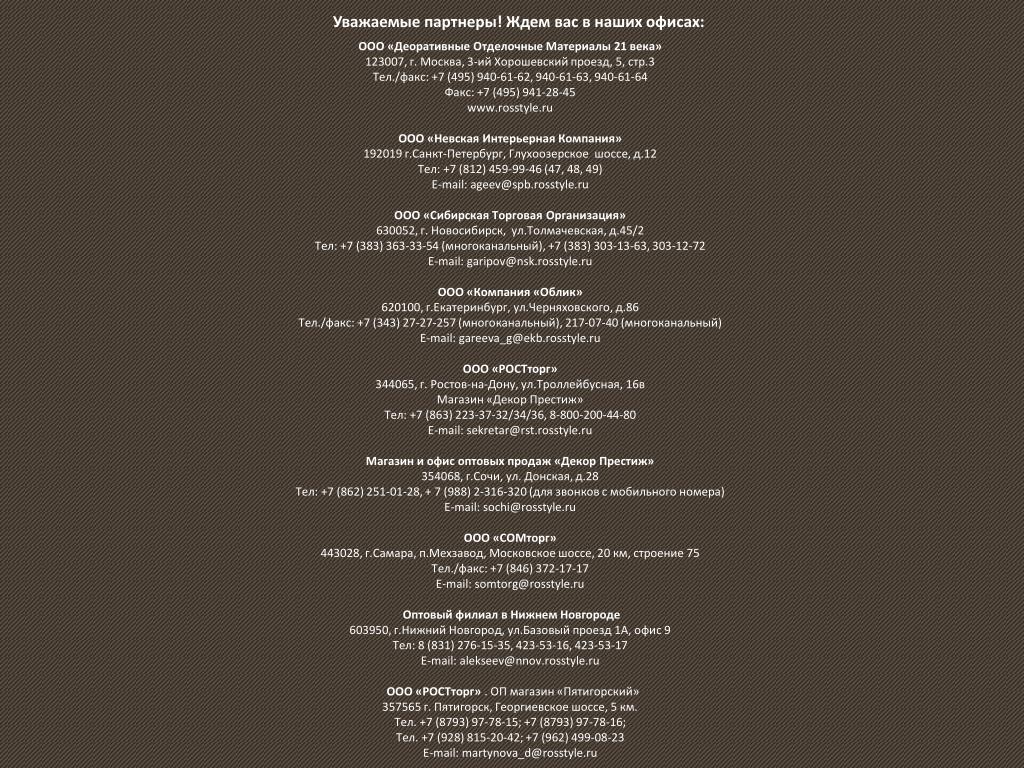 Уважаемые партнеры! Ждем вас в наших офисах:

ООО «Деоративные Отделочные Материалы 21 века»
123007, г. Москва, 3-ий Хорошевский проезд, 5, стр.3
Тел./факс: +7 (495) 940-61-62, 940-61-63, 940-61-64
Факс: +7 (495) 941-28-45
www.rosstyle.ru

ООО «Невская Интерьерная Компания»
192019 г.Санкт-Петербург, Глухоозерское шоссе, д.12
Тел: +7 (812) 459-99-46 (47, 48, 49)
E-mail: ageev@spb.rosstyle.ru

ООО «Сибирская Торговая Организация»
630052, г. Новосибирск, ул.Толмачевская, д.45/2
Тел: +7 (383) 363-33-54 (многоканальный), +7 (383) 303-13-63, 303-12-72
E-mail: garipov@nsk.rosstyle.ru

ООО «Компания «Облик»
620100, г.Екатеринбург, ул.Черняховского, д.86
Тел./факс: +7 (343) 27-27-257 (многоканальный), 217-07-40 (многоканальный)
E-mail: gareeva_g@ekb.rosstyle.ru

ООО «РОСТторг»
344065, г. Ростов-на-Дону, ул.Троллейбусная, 16в
Магазин «Декор Престиж»
Тел: +7 (863) 223-37-32/34/36, 8-800-200-44-80
E-mail: sekretar@rst.rosstyle.ru

Магазин и офис оптовых продаж «Декор Престиж»
354068, г.Сочи, ул. Донская, д.28
Тел: +7 (862) 251-01-28, + 7 (988) 2-316-320 (для звонков с мобильного номера)
E-mail: sochi@rosstyle.ru

ООО «СОМторг»
443028, г.Самара, п.Мехзавод, Московское шоссе, 20 км, строение 75
Тел./факс: +7 (846) 372-17-17
E-mail: somtorg@rosstyle.ru

Оптовый филиал в Нижнем Новгороде
603950, г.Нижний Новгород, ул.Базовый проезд 1А, офис 9
Тел: 8 (831) 276-15-35, 423-53-16, 423-53-17
E-mail: alekseev@nnov.rosstyle.ru

ООО «РОСТторг» . ОП магазин «Пятигорский»
357565 г. Пятигорск, Георгиевское шоссе, 5 км.
Тел. +7 (8793) 97-78-15; +7 (8793) 97-78-16;
Тел. +7 (928) 815-20-42; +7 (962) 499-08-23
E-mail: martynova_d@rosstyle.ru